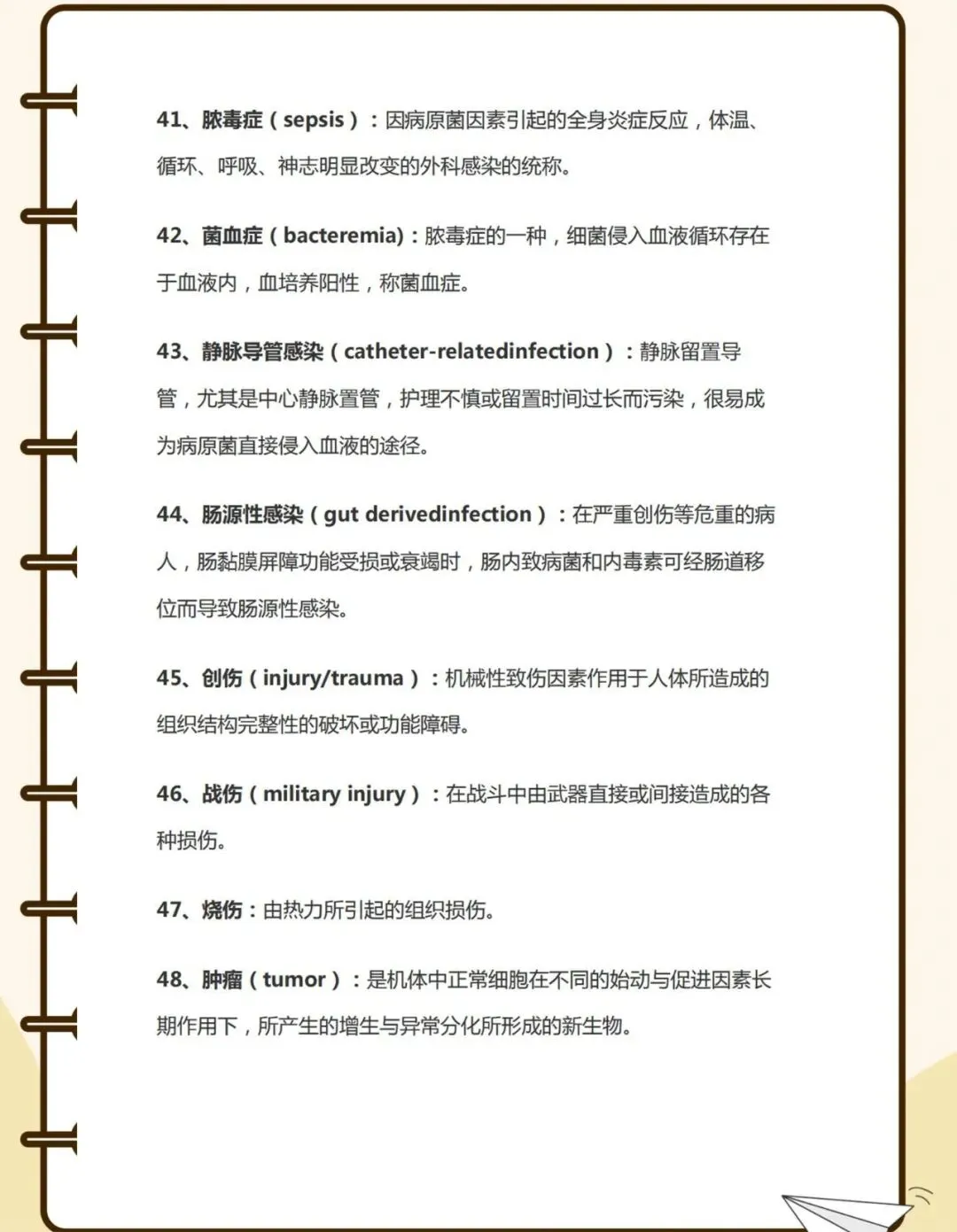 41、脓毒症（sepsis）：因病原菌因素引起的全身炎症反应，体温、循环、呼吸、神志明显改变的外科感染的统称。

42、菌血症（bacteremia)：脓毒症的一种，细菌侵入血液循环存在于血液内，血培养阳性，称菌血症。

43、静脉导管感染（catheter-relatedinfection）：静脉留置导管，尤其是中心静脉置管，护理不慎或留置时间过长而污染，很易成为病原菌直接侵入血液的途径。

44、肠源性感染（gut derivedinfection）：在严重创伤等危重的病人，肠黏膜屏障功能受损或衰竭时，肠内致病菌和内毒素可经肠道移位而导致肠源性感染。

45、创伤（injury/trauma）：机械性致伤因素作用于人体所造成的组织结构完整性的破坏或功能障碍。

46、战伤（military injury）：在战斗中由武器直接或间接造成的各种损伤。

47、烧伤：由热力所引起的组织损伤。

48、肿瘤（tumor）：是机体中正常细胞在不同的始动与促进因素长期作用下，所产生的增生与异常分化所形成的新生物。